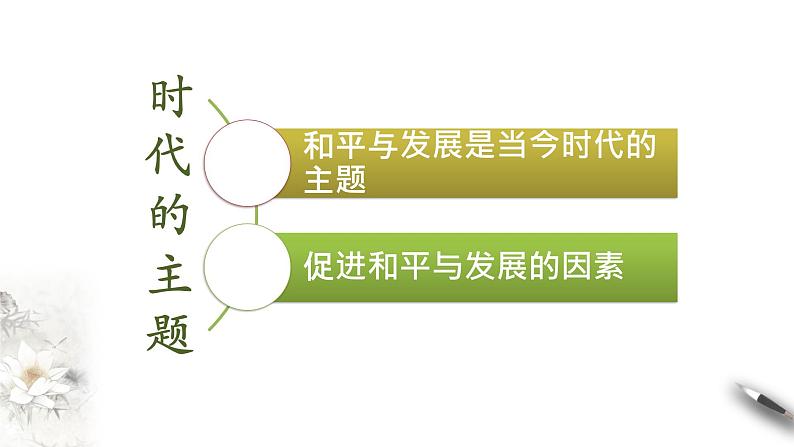 时代的主题

和平与发展是当今时代的主题

促进和平与发展的因素